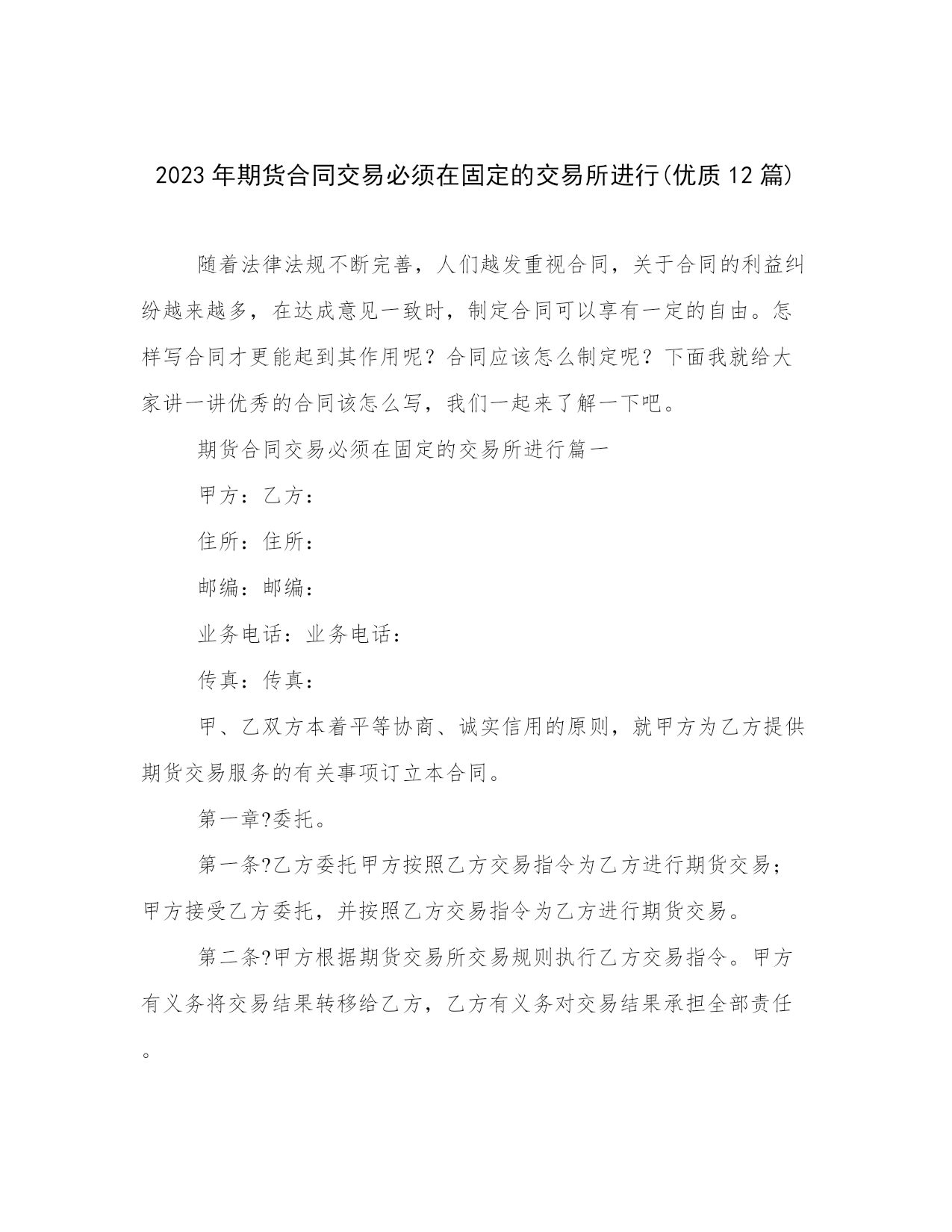 2023年期货合同交易必须在固定的交易所进行(优质12篇)

随着法律法规不断完善，人们越发重视合同，关于合同的利益纠纷越来越多，在达成意见一致时，制定合同可以享有一定的自由。怎样写合同才更能起到其作用呢？合同应该怎么制定呢？下面我就给大家讲一讲优秀的合同该怎么写，我们一起来了解一下吧。

期货合同交易必须在固定的交易所进行篇一

甲方：乙方：

住所：住所：

邮编：邮编：

业务电话：业务电话：

传真：传真：

甲、乙双方本着平等协商、诚实信用的原则，就甲方为乙方提供期货交易服务的有关事项订立本合同。

第一章?委托。

第一条?乙方委托甲方按照乙方交易指令为乙方进行期货交易；甲方接受乙方委托，并按照乙方交易指令为乙方进行期货交易。

第二条?甲方根据期货交易所交易规则执行乙方交易指令。甲方有义务将交易结果转移给乙方，乙方有义务对交易结果承担全部责任。